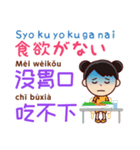 Syo ku yo ku ga nai
食欲がない
Méi wèikǒu
没胃口
chī bùxià
吃不下